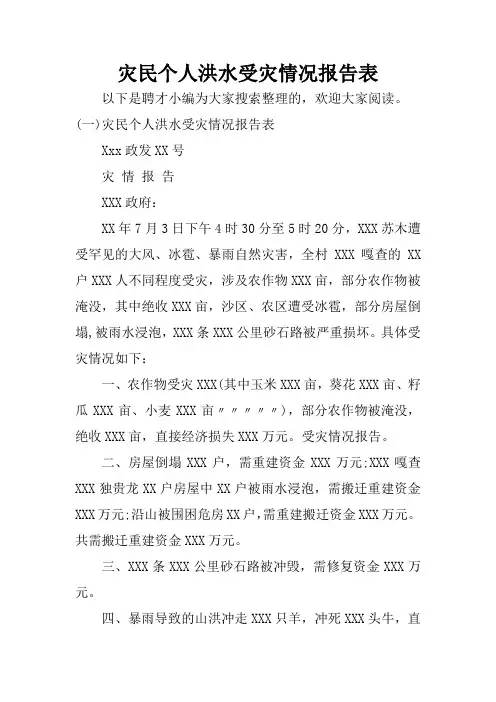 灾民个人洪水受灾情况报告表

以下是聘才小编为大家搜索整理的，欢迎大家阅读。

(一)灾民个人洪水受灾情况报告表

Xxx 政发 XX 号

灾 情 报 告

XXX 政府：

XX 年 7 月 3 日下午 4 时 30 分至 5 时 20 分，XXX 苏木遭受罕见的大风、冰雹、暴雨自然灾害，全村 XXX 嘎查的 XX 户 XXX 人不同程度受灾，涉及农作物 XXX 亩，部分农作物被淹没，其中绝收 XXX 亩，沙区、农区遭受冰雹，部分房屋倒塌,被雨水浸泡，XXX 条 XXX 公里砂石路被严重损坏。具体受灾情况如下：

一、农作物受灾 XXX(其中玉米 XXX 亩，葵花 XXX 亩、籽瓜 XXX 亩、小麦 XXX 亩〃〃〃〃〃)，部分农作物被淹没，绝收 XXX 亩，直接经济损失 XXX 万元。受灾情况报告。

二、房屋倒塌 XXX 户，需重建资金 XXX 万元;XXX 嘎查 XXX 独贵龙 XX 户房屋中 XX 户被雨水浸泡，需搬迁重建资金 XXX 万元;沿山被围困危房 XX 户,需重建搬迁资金 XXX 万元。共需搬迁重建资金 XXX 万元。

三、XXX 条 XXX 公里砂石路被冲毁，需修复资金 XXX 万元。

四、暴雨导致的山洪冲走 XXX 只羊，冲死 XXX 头牛，直